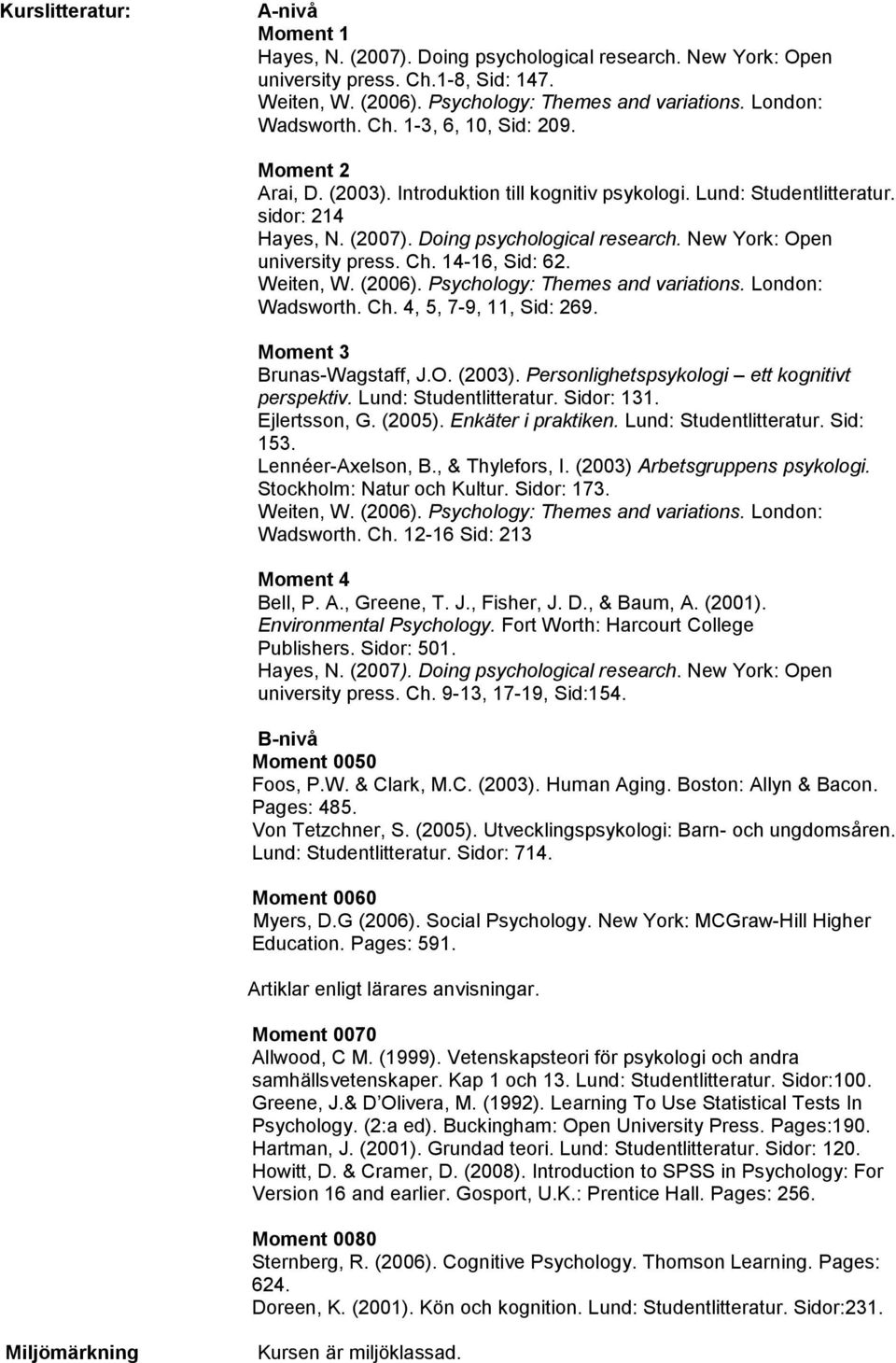 Kurslitteratur:

A-nivå
Moment 1
Hayes, N. (2007). Doing psychological research. New York: Open university press. Ch.1-8, Sid: 147.
Weiten, W. (2006). Psychology: Themes and variations. London: Wadsworth. Ch. 1-3, 6, 10, Sid: 209.

Moment 2
Arai, D. (2003). Introduktion till kognitiv psykologi. Lund: Studentlitteratur. sidor: 214
Hayes, N. (2007). Doing psychological research. New York: Open university press. Ch. 14-16, Sid: 62.
Weiten, W. (2006). Psychology: Themes and variations. London: Wadsworth. Ch. 4, 5, 7-9, 11, Sid: 269.

Moment 3
Brunas-Wagstaff, J.O. (2003). Personlighetspsykologi – ett kognitivt perspektiv. Lund: Studentlitteratur. Sidor: 131.
Ejlertsson, G. (2005). Enkäter i praktiken. Lund: Studentlitteratur. Sid: 153.
Lennéer-Axelson, B., & Thylefors, I. (2003) Arbetsgruppens psykologi. Stockholm: Natur och Kultur. Sidor: 173.
Weiten, W. (2006). Psychology: Themes and variations. London: Wadsworth. Ch. 12-16 Sid: 213

Moment 4
Bell, P. A., Greene, T. J., Fisher, J. D., & Baum, A. (2001). Environmental Psychology. Fort Worth: Harcourt College Publishers. Sidor: 501.
Hayes, N. (2007). Doing psychological research. New York: Open university press. Ch. 9-13, 17-19, Sid:154.

B-nivå
Moment 0050
Foos, P.W. & Clark, M.C. (2003). Human Aging. Boston: Allyn & Bacon. Pages: 485.
Von Tetzchner, S. (2005). Utvecklingspsykologi: Barn- och ungdomsåren. Lund: Studentlitteratur. Sidor: 714.

Moment 0060
Myers, D.G (2006). Social Psychology. New York: MCGraw-Hill Higher Education. Pages: 591.

Artiklar enligt lärares anvisningar.

Moment 0070
Allwood, C M. (1999). Vetenskapsteori för psykologi och andra samhällsvetenskaper. Kap 1 och 13. Lund: Studentlitteratur. Sidor:100.
Greene, J.& D'Olivera, M. (1992). Learning To Use Statistical Tests In Psychology. (2:a ed). Buckingham: Open University Press. Pages:190.
Hartman, J. (2001). Grundad teori. Lund: Studentlitteratur. Sidor: 120.
Howitt, D. & Cramer, D. (2008). Introduction to SPSS in Psychology: For Version 16 and earlier. Gosport, U.K.: Prentice Hall. Pages: 256.

Moment 0080
Sternberg, R. (2006). Cognitive Psychology. Thomson Learning. Pages: 624.
Doreen, K. (2001). Kön och kognition. Lund: Studentlitteratur. Sidor:231.

Miljömärkning

Kursen är miljöklassad.